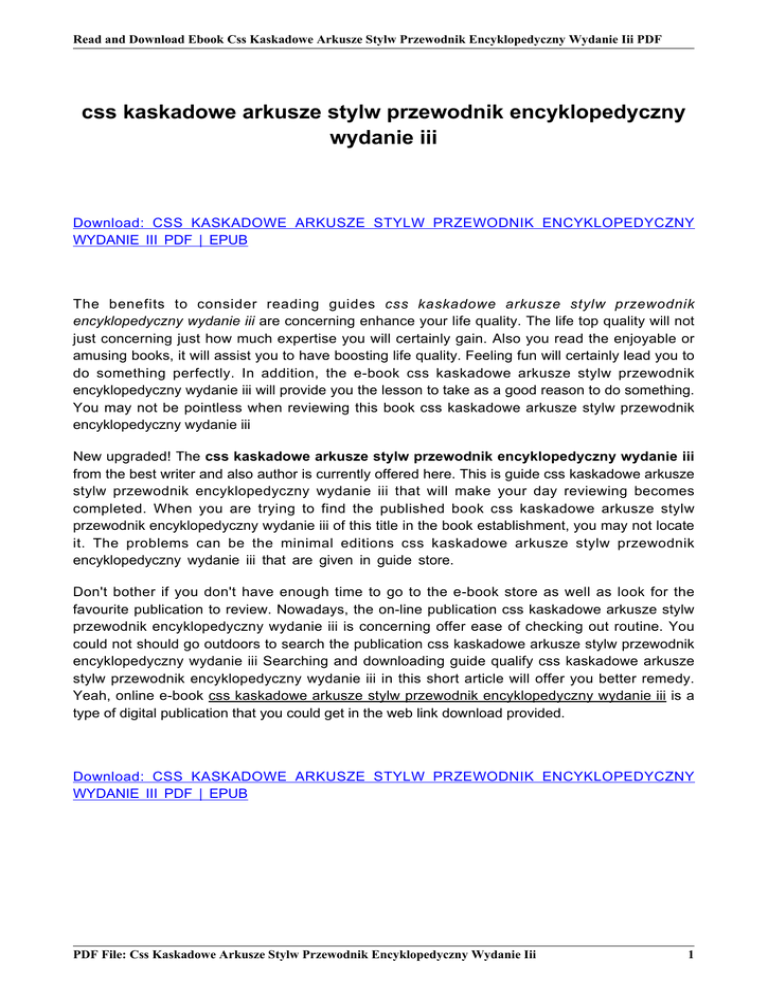 Read and Download Ebook Css Kaskadowe Arkusze Stylw Przewodnik Encyklopedyczny Wydanie Iii PDF

css kaskadowe arkusze stylw przewodnik encyklopedyczny wydanie iii

Download: CSS KASKADOWE ARKUSZE STYLW PRZEWODNIK ENCYKLOPEDYCZNY WYDANIE III PDF | EPUB

The benefits to consider reading guides css kaskadowe arkusze stylw przewodnik encyklopedyczny wydanie iii are concerning enhance your life quality. The life top quality will not just concerning just how much expertise you will certainly gain. Also you read the enjoyable or amusing books, it will assist you to have boosting life quality. Feeling fun will certainly lead you to do something perfectly. In addition, the e-book css kaskadowe arkusze stylw przewodnik encyklopedyczny wydanie iii will provide you the lesson to take as a good reason to do something. You may not be pointless when reviewing this book css kaskadowe arkusze stylw przewodnik encyklopedyczny wydanie iii

New upgraded! The css kaskadowe arkusze stylw przewodnik encyklopedyczny wydanie iii from the best writer and also author is currently offered here. This is guide css kaskadowe arkusze stylw przewodnik encyklopedyczny wydanie iii that will make your day reviewing becomes completed. When you are trying to find the published book css kaskadowe arkusze stylw przewodnik encyklopedyczny wydanie iii of this title in the book establishment, you may not locate it. The problems can be the minimal editions css kaskadowe arkusze stylw przewodnik encyklopedyczny wydanie iii that are given in guide store.

Don't bother if you don't have enough time to go to the e-book store as well as look for the favourite publication to review. Nowadays, the on-line publication css kaskadowe arkusze stylw przewodnik encyklopedyczny wydanie iii is concerning offer ease of checking out routine. You could not should go outdoors to search the publication css kaskadowe arkusze stylw przewodnik encyklopedyczny wydanie iii Searching and downloading guide qualify css kaskadowe arkusze stylw przewodnik encyklopedyczny wydanie iii in this short article will offer you better remedy. Yeah, online e-book css kaskadowe arkusze stylw przewodnik encyklopedyczny wydanie iii is a type of digital publication that you could get in the web link download provided.

Download: CSS KASKADOWE ARKUSZE STYLW PRZEWODNIK ENCYKLOPEDYCZNY WYDANIE III PDF | EPUB

PDF File: Css Kaskadowe Arkusze Stylw Przewodnik Encyklopedyczny Wydanie Iii 1